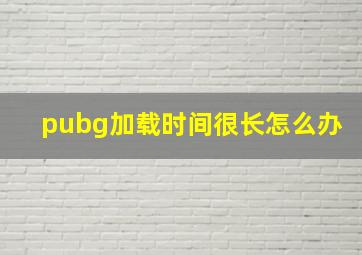 pubg加载时间很长怎么办